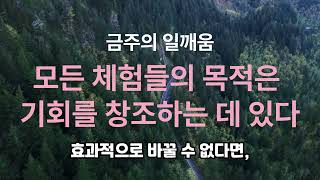 금주의 일깨움

모든 체험들의 목적은 기회를 창조하는 데 있다

효과적으로 바꿀 수 없다면,